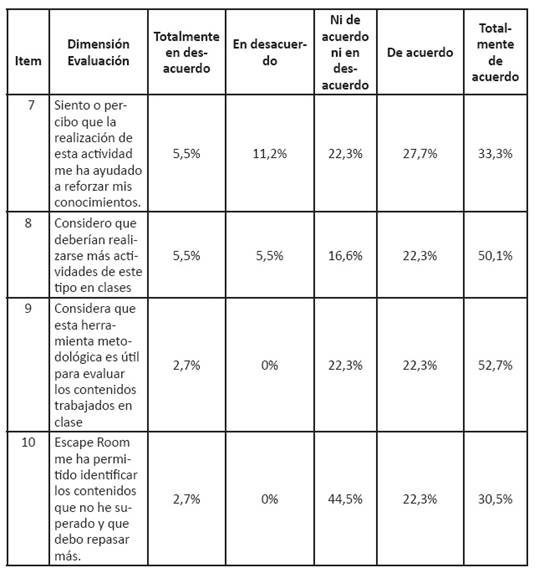 | Item | Dimensión Evaluación | Totalmente en desacuerdo | En desacuerdo | Ni de acuerdo ni en desacuerdo | De acuerdo | Totalmente de acuerdo |
|---|---|---|---|---|---|---|
| 7 | Siento o percibo que la realización de esta actividad me ha ayudado a reforzar mis conocimientos. | 5,5% | 11,2% | 22,3% | 27,7% | 33,3% |
| 8 | Considero que deberían realizarse más actividades de este tipo en clases | 5,5% | 5,5% | 16,6% | 22,3% | 50,1% |
| 9 | Considera que esta herramienta metodológica es útil para evaluar los contenidos trabajados en clase | 2,7% | 0% | 22,3% | 22,3% | 52,7% |
| 10 | Escape Room me ha permitido identificar los contenidos que no he superado y que debo repasar más. | 2,7% | 0% | 44,5% | 22,3% | 30,5% |